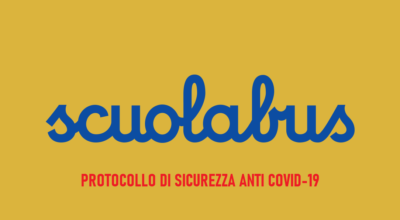 scuolabus

PROTOCOLLO DI SICUREZZA ANTI COVID-19